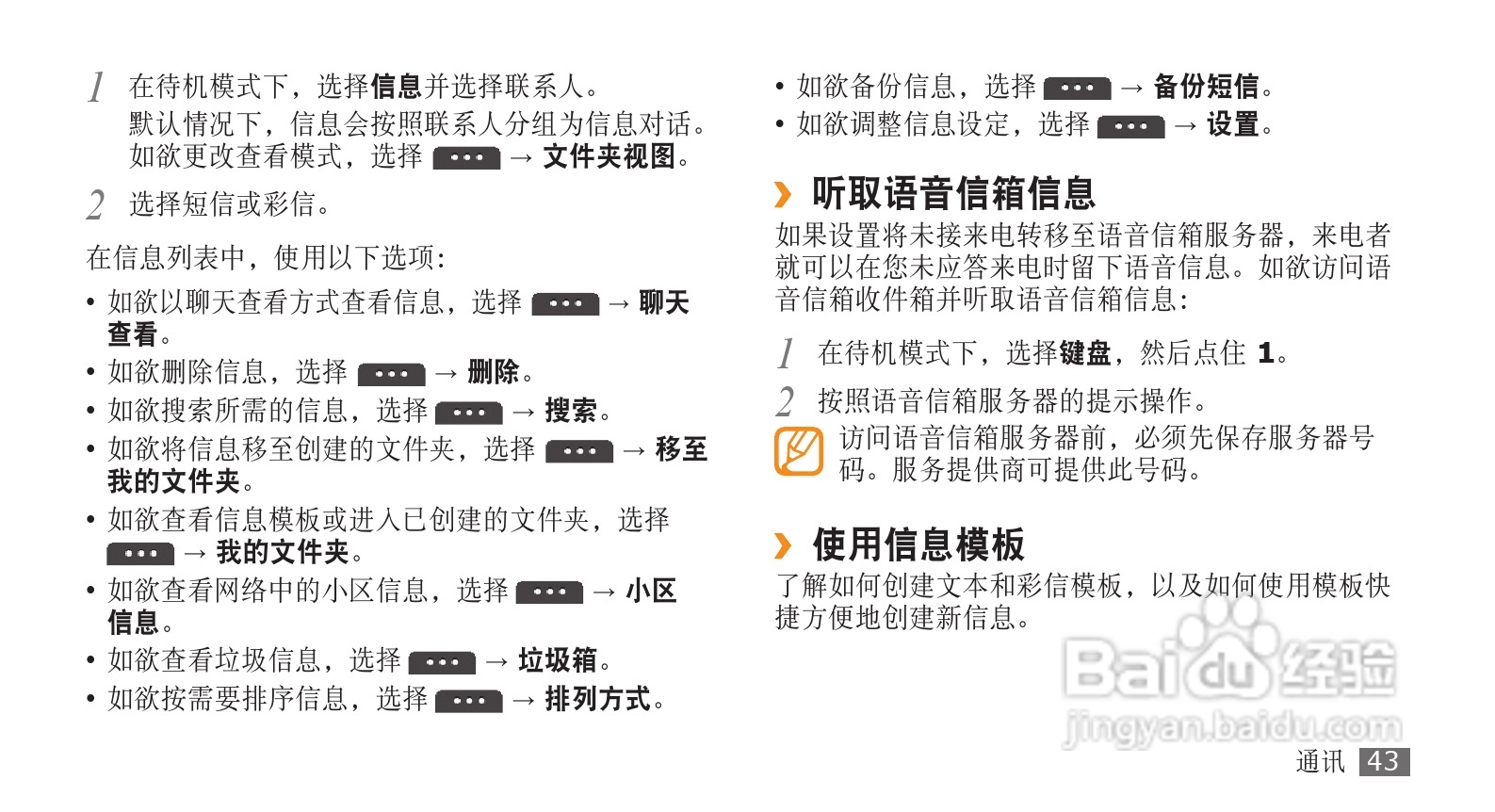 1 在待机模式下，选择信息并选择联系人。
默认情况下，信息会按照联系人分组为信息对话。如欲更改查看模式，选择 ••• → 文件夹视图。

2 选择短信或彩信。

在信息列表中，使用以下选项：

• 如欲以聊天查看方式查看信息，选择 ••• → 聊天查看。
• 如欲删除信息，选择 ••• → 删除。
• 如欲搜索所需的信息，选择 ••• → 搜索。
• 如欲将信息移至创建的文件夹，选择 ••• → 移至我的文件夹。
• 如欲查看信息模板或进入已创建的文件夹，选择 ••• → 我的文件夹。
• 如欲查看网络中的小区信息，选择 ••• → 小区信息。
• 如欲查看垃圾信息，选择 ••• → 垃圾箱。
• 如欲按需要排序信息，选择 ••• → 排列方式。

• 如欲备份信息，选择 ••• → 备份短信。
• 如欲调整信息设定，选择 ••• → 设置。

› 听取语音信箱信息

如果设置将未接来电转移至语音信箱服务器，来电者就可以在您未应答来电时留下语音信息。如欲访问语音信箱收件箱并听取语音信箱信息：

1 在待机模式下，选择键盘，然后点住 1。

2 按照语音信箱服务器的提示操作。

访问语音信箱服务器前，必须先保存服务器号码。服务提供商可提供此号码。

› 使用信息模板

了解如何创建文本和彩信模板，以及如何使用模板快捷方便地创建新信息。

Baidu 经验
jingyan.baidu.com

通讯 43